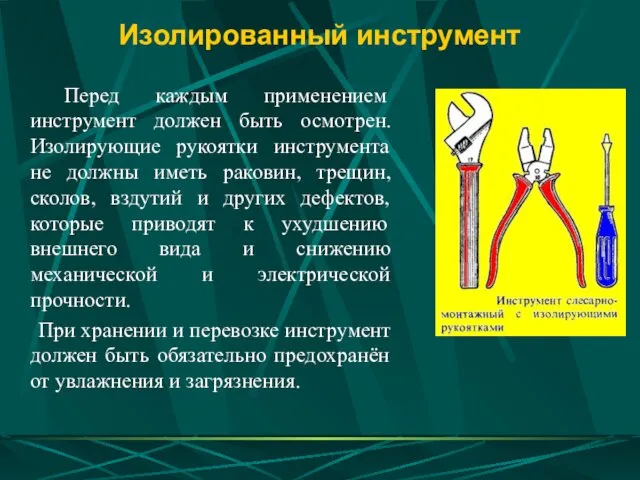 Изолированный инструмент

Перед каждым применением инструмент должен быть осмотрен. Изолирующие рукоятки инструмента не должны иметь раковин, трещин, сколов, вздутий и других дефектов, которые приводят к ухудшению внешнего вида и снижению механической и электрической прочности.

При хранении и перевозке инструмент должен быть обязательно предохранён от увлажнения и загрязнения.

Инструмент слесарно-монтажный с изолирующими рукоятками